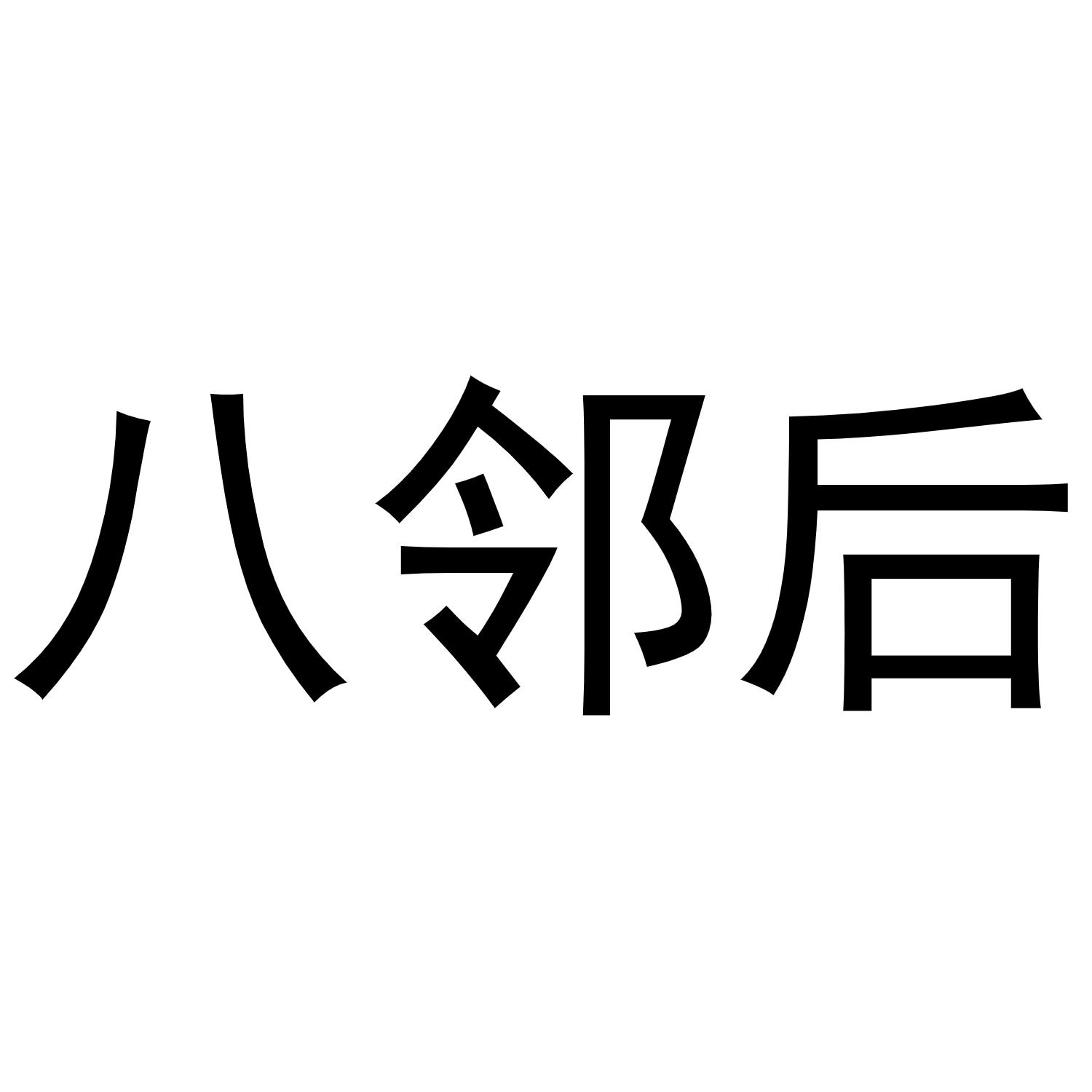 八邻后